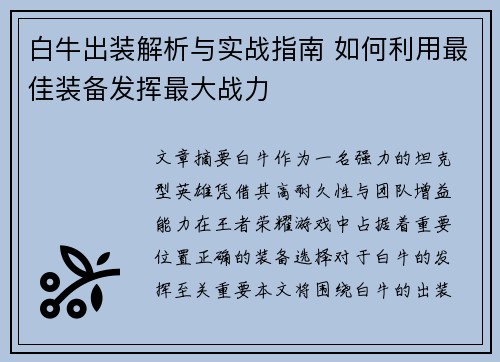 白牛出装解析与实战指南 如何利用最佳装备发挥最大战力

文章摘要白牛作为一名强力的坦克型英雄凭借其高耐久性与团队增益能力在王者荣耀游戏中占据着重要位置正确的装备选择对于白牛的发挥至关重要本文将围绕白牛的出装